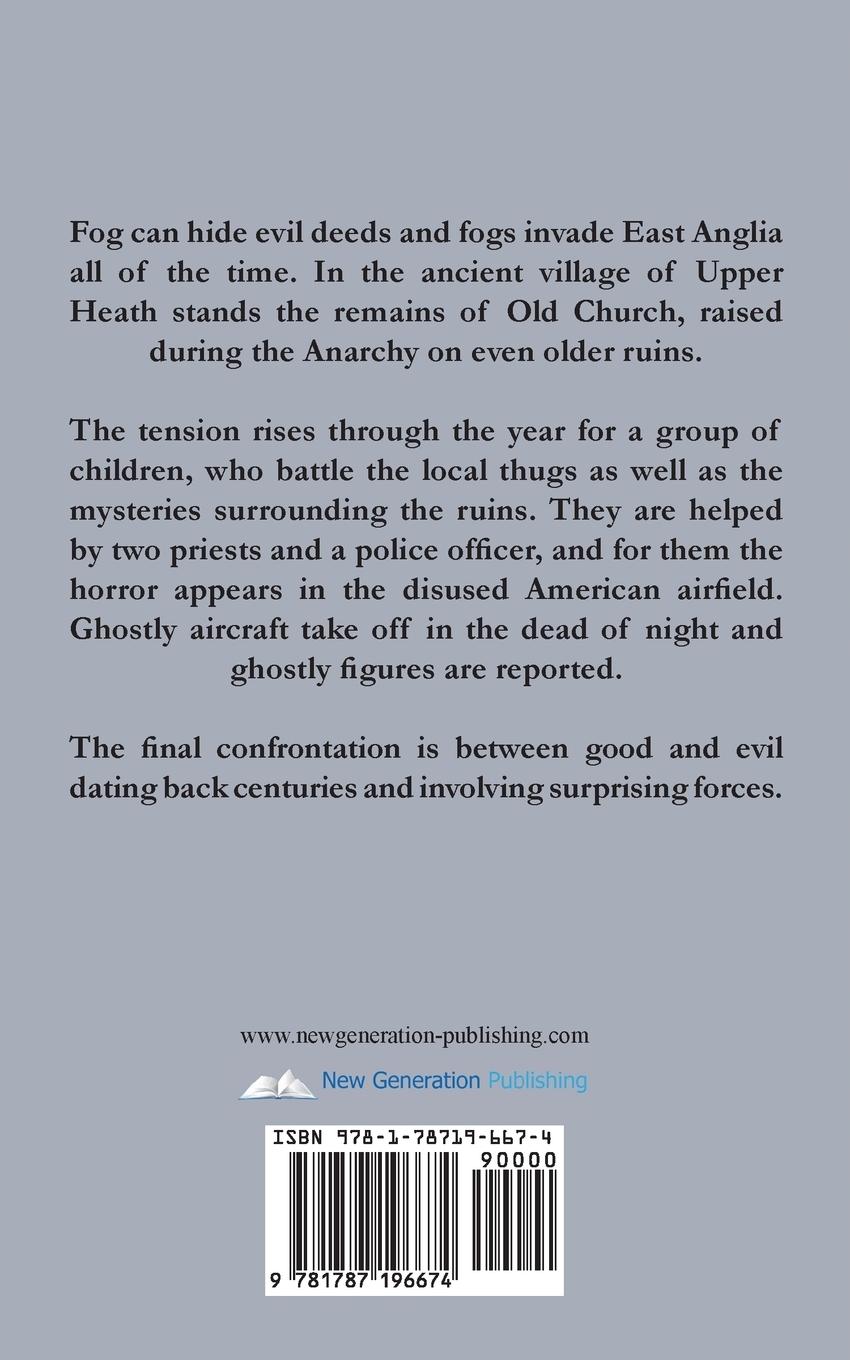 Fog can hide evil deeds and fogs invade East Anglia all of the time. In the ancient village of Upper Heath stands the remains of Old Church, raised during the Anarchy on even older ruins.

The tension rises through the year for a group of children, who battle the local thugs as well as the mysteries surrounding the ruins. They are helped by two priests and a police officer, and for them the horror appears in the disused American airfield. Ghostly aircraft take off in the dead of night and ghostly figures are reported.

The final confrontation is between good and evil dating back centuries and involving surprising forces.

www.newgeneration-publishing.com

New Generation Publishing

ISBN 978-1-78719-667-4

90000

9 781787 196674